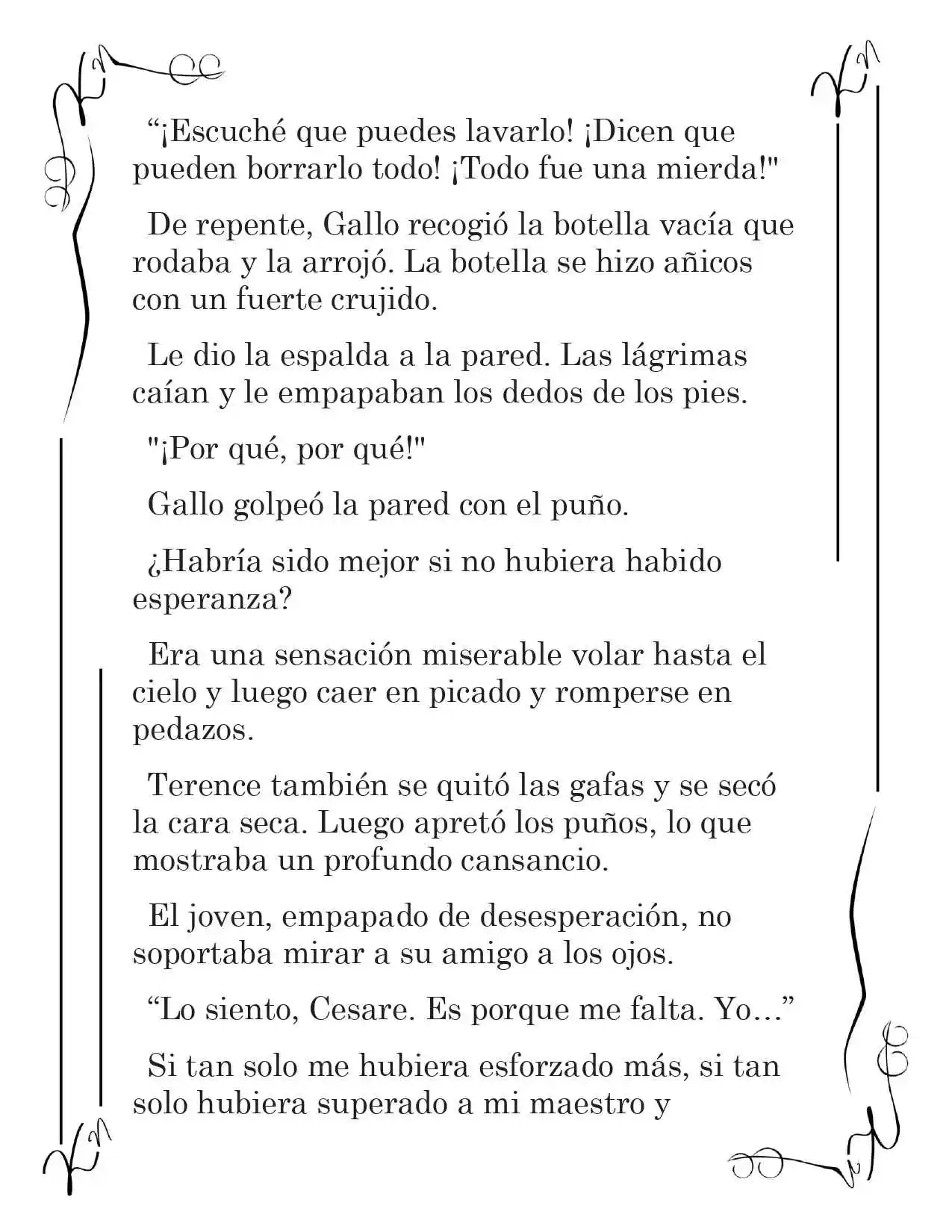 “¡Escuché que puedes lavarlo! ¡Dicen que pueden borrarlo todo! ¡Todo fue una mierda!"

De repente, Gallo recogió la botella vacía que rodaba y la arrojó. La botella se hizo añicos con un fuerte crujido.

Le dio la espalda a la pared. Las lágrimas caían y le empapaban los dedos de los pies.

"¡Por qué, por qué!"

Gallo golpeó la pared con el puño.

¿Habría sido mejor si no hubiera habido esperanza?

Era una sensación miserable volar hasta el cielo y luego caer en picado y romperse en pedazos.

Terence también se quitó las gafas y se secó la cara seca. Luego apretó los puños, lo que mostraba un profundo cansancio.

El joven, empapado de desesperación, no soportaba mirar a su amigo a los ojos.

“Lo siento, Cesare. Es porque me falta. Yo…”

Si tan solo me hubiera esforzado más, si tan solo hubiera superado a mi maestro y